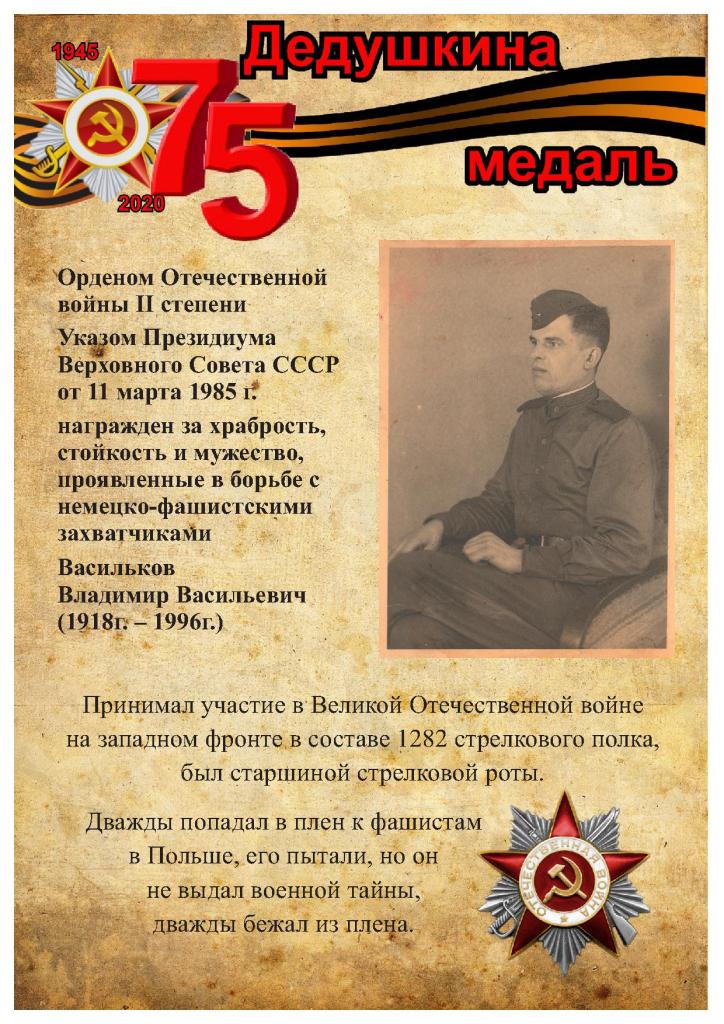 1945
75
2020
Дедушкина
медаль

Орденом Отечественной войны II степени

Указом Президиума Верховного Совета СССР от 11 марта 1985 г.

награжден за храбрость, стойкость и мужество, проявленные в борьбе с немецко-фашистскими захватчиками

Васильков
Владимир Васильевич
(1918г. – 1996г.)

Принимал участие в Великой Отечественной войне на западном фронте в составе 1282 стрелкового полка, был старшиной стрелковой роты.

Дважды попадал в плен к фашистам в Польше, его пытали, но он не выдал военной тайны, дважды бежал из плена.

ОТЕЧЕСТВЕННАЯ ВОЙНА